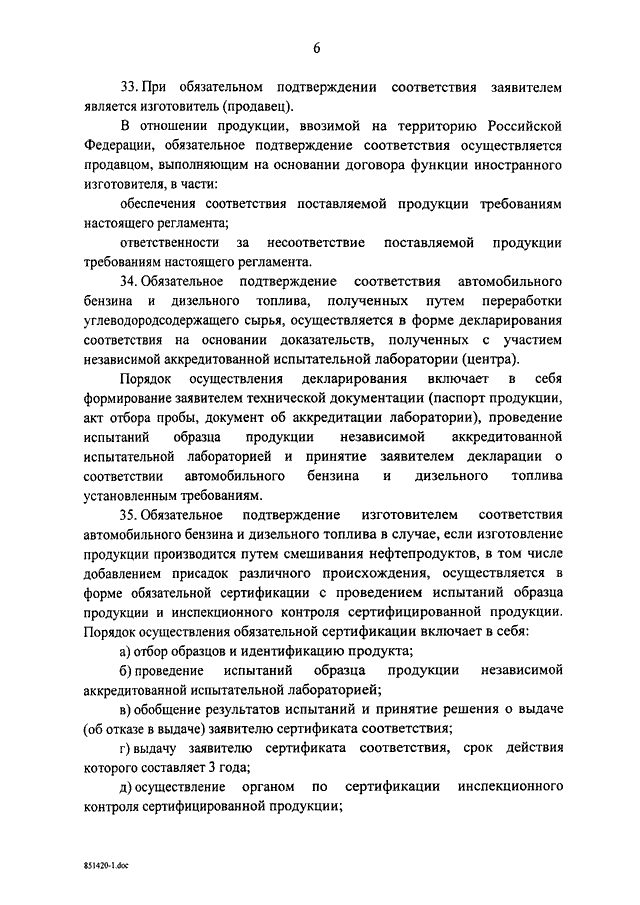 6

33. При обязательном подтверждении соответствия заявителем является изготовитель (продавец).

В отношении продукции, ввозимой на территорию Российской Федерации, обязательное подтверждение соответствия осуществляется продавцом, выполняющим на основании договора функции иностранного изготовителя, в части:

обеспечения соответствия поставляемой продукции требованиям настоящего регламента;

ответственности за несоответствие поставляемой продукции требованиям настоящего регламента.

34. Обязательное подтверждение соответствия автомобильного бензина и дизельного топлива, полученных путем переработки углеводородсодержащего сырья, осуществляется в форме декларирования соответствия на основании доказательств, полученных с участием независимой аккредитованной испытательной лаборатории (центра).

Порядок осуществления декларирования включает в себя формирование заявителем технической документации (паспорт продукции, акт отбора пробы, документ об аккредитации лаборатории), проведение испытаний образца продукции независимой аккредитованной испытательной лабораторией и принятие заявителем декларации о соответствии автомобильного бензина и дизельного топлива установленным требованиям.

35. Обязательное подтверждение изготовителем соответствия автомобильного бензина и дизельного топлива в случае, если изготовление продукции производится путем смешивания нефтепродуктов, в том числе добавлением присадок различного происхождения, осуществляется в форме обязательной сертификации с проведением испытаний образца продукции и инспекционного контроля сертифицированной продукции. Порядок осуществления обязательной сертификации включает в себя:

а) отбор образцов и идентификацию продукта;

б) проведение испытаний образца продукции независимой аккредитованной испытательной лабораторией;

в) обобщение результатов испытаний и принятие решения о выдаче (об отказе в выдаче) заявителю сертификата соответствия;

г) выдачу заявителю сертификата соответствия, срок действия которого составляет 3 года;

д) осуществление органом по сертификации инспекционного контроля сертифицированной продукции;

851420-1.doc